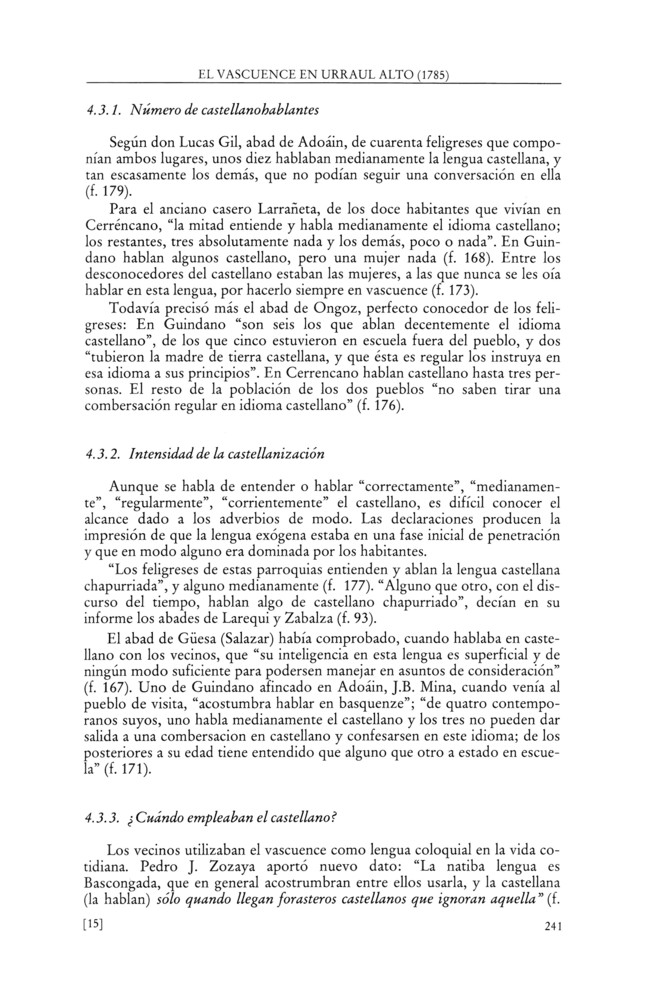 EL VASCUENCE EN URRAUL ALTO (1785)

4.3.1. Número de castellanohablantes

Según don Lucas Gil, abad de Adoáin, de cuarenta feligreses que componían ambos lugares, unos diez hablaban medianamente la lengua castellana, y tan escasamente los demás, que no podían seguir una conversación en ella (f. 179).

Para el anciano casero Larrañeta, de los doce habitantes que vivían en Cerréncano, "la mitad entiende y habla medianamente el idioma castellano; los restantes, tres absolutamente nada y los demás, poco o nada". En Guindano hablan algunos castellano, pero una mujer nada (f. 168). Entre los desconocedores del castellano estaban las mujeres, a las que nunca se les oía hablar en esta lengua, por hacerlo siempre en vascuence (f. 173).

Todavía precisó más el abad de Ongoz, perfecto conocedor de los feligreses: En Guindano "son seis los que ablan decentemente el idioma castellano", de los que cinco estuvieron en escuela fuera del pueblo, y dos "tubieron la madre de tierra castellana, y que ésta es regular los instruya en esa idioma a sus principios". En Cerrencano hablan castellano hasta tres personas. El resto de la población de los dos pueblos "no saben tirar una combersación regular en idioma castellano" (f. 176).

4.3.2. Intensidad de la castellanización

Aunque se habla de entender o hablar "correctamente", "medianamente", "regularmente", "corrientemente" el castellano, es difícil conocer el alcance dado a los adverbios de modo. Las declaraciones producen la impresión de que la lengua exógena estaba en una fase inicial de penetración y que en modo alguno era dominada por los habitantes.

"Los feligreses de estas parroquias entienden y ablan la lengua castellana chapurriada", y alguno medianamente (f. 177). "Alguno que otro, con el discurso del tiempo, hablan algo de castellano chapurriado", decían en su informe los abades de Larequi y Zabalza (f. 93).

El abad de Güesa (Salazar) había comprobado, cuando hablaba en castellano con los vecinos, que "su inteligencia en esta lengua es superficial y de ningún modo suficiente para podersen manejar en asuntos de consideración" (f. 167). Uno de Guindano afincado en Adoáin, J.B. Mina, cuando venía al pueblo de visita, "acostumbra hablar en basquenze"; "de quatro contemporanos suyos, uno habla medianamente el castellano y los tres no pueden dar salida a una combersacion en castellano y confesarsen en este idioma; de los posteriores a su edad tiene entendido que alguno que otro a estado en escuela" (f. 171).

4.3.3. ¿Cuándo empleaban el castellano?

Los vecinos utilizaban el vascuence como lengua coloquial en la vida cotidiana. Pedro J. Zozaya aportó nuevo dato: "La natiba lengua es Bascongada, que en general acostrumbran entre ellos usarla, y la castellana (la hablan) sólo quando llegan forasteros castellanos que ignoran aquella" (f.

[15] 241